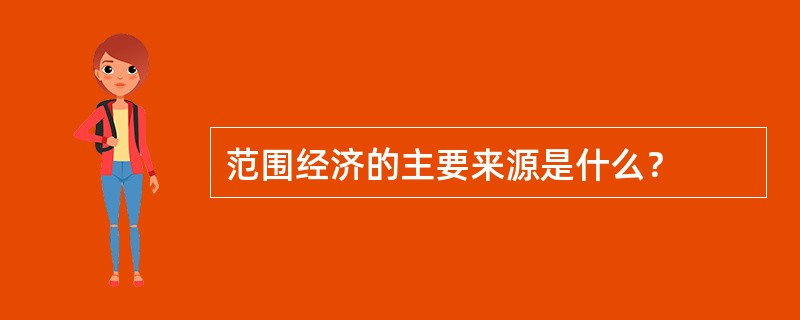 范围经济的主要来源是什么？